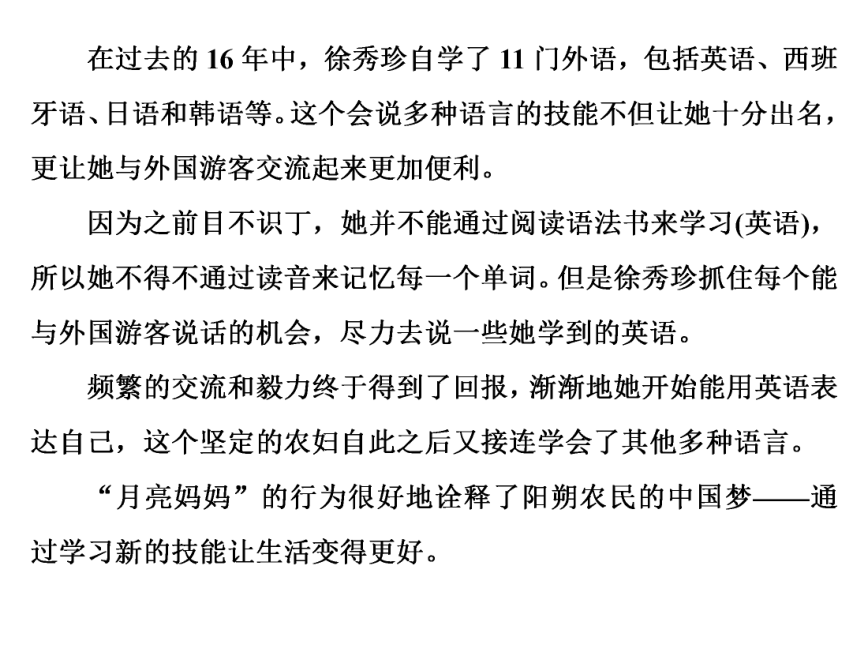 在过去的 16 年中，徐秀珍自学了 11 门外语，包括英语、西班牙语、日语和韩语等。这个会说多种语言的技能不但让她十分出名，更让她与外国游客交流起来更加便利。

因为之前目不识丁，她并不能通过阅读语法书来学习(英语)，所以她不得不通过读音来记忆每一个单词。但是徐秀珍抓住每个能与外国游客说话的机会，尽力去说一些她学到的英语。

频繁的交流和毅力终于得到了回报，渐渐地她开始能用英语表达自己，这个坚定的农妇自此之后又接连学会了其他多种语言。

“月亮妈妈”的行为很好地诠释了阳朔农民的中国梦——通过学习新的技能让生活变得更好。